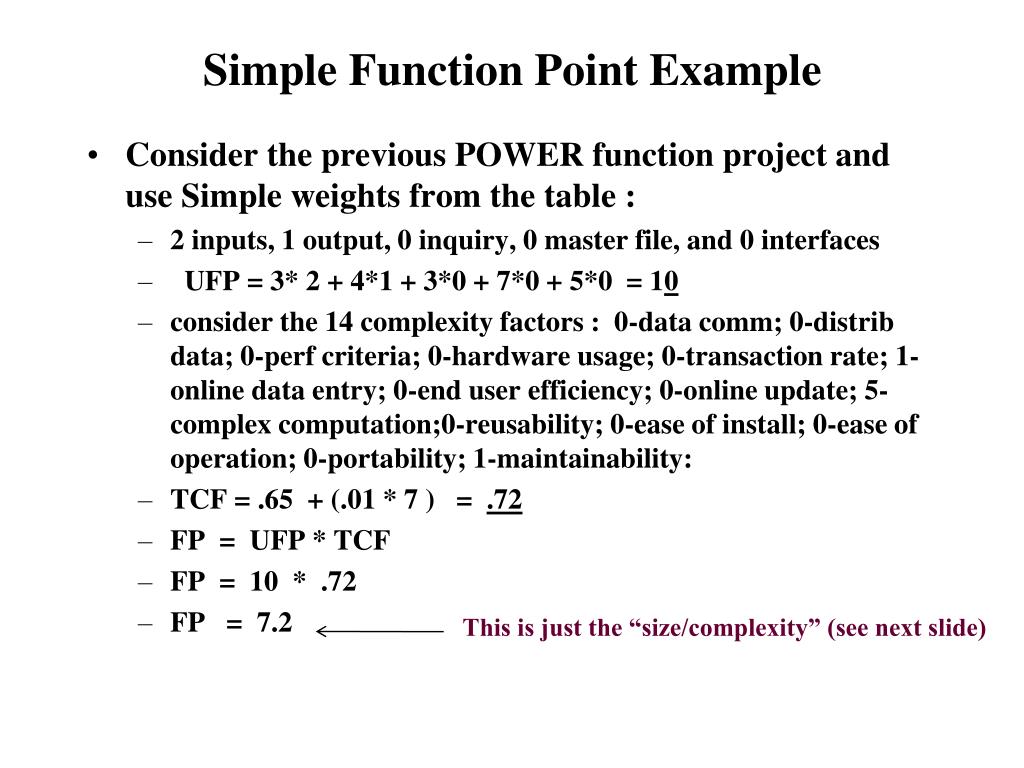 Simple Function Point Example

• Consider the previous POWER function project and use Simple weights from the table :
– 2 inputs, 1 output, 0 inquiry, 0 master file, and 0 interfaces
– UFP = 3* 2 + 4*1 + 3*0 + 7*0 + 5*0 = 10
– consider the 14 complexity factors : 0-data comm; 0-distrib data; 0-perf criteria; 0-hardware usage; 0-transaction rate; 1-online data entry; 0-end user efficiency; 0-online update; 5-complex computation;0-reusability; 0-ease of install; 0-ease of operation; 0-portability; 1-maintainability:
– TCF = .65 + (.01 * 7 ) = .72
– FP = UFP * TCF
– FP = 10 * .72
– FP = 7.2

This is just the “size/complexity” (see next slide)